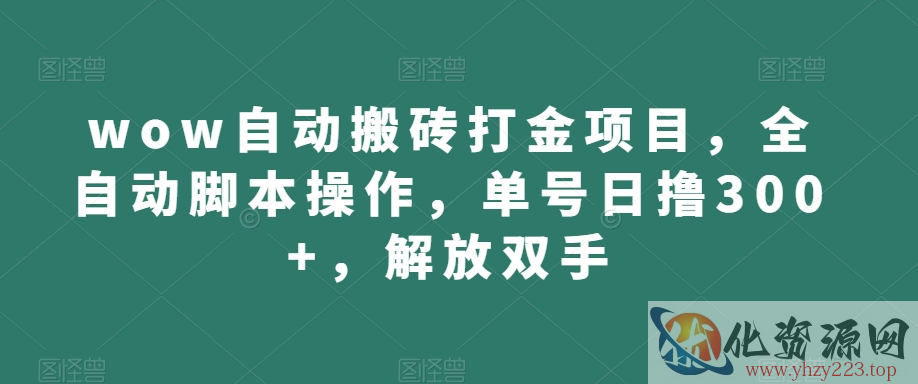 图怪兽 图怪兽 图怪兽

wow自动搬砖打金项目，全自动脚本操作，单号日撸300+，解放双手

图怪兽 图怪兽

化资源网
www.yhzy223.top